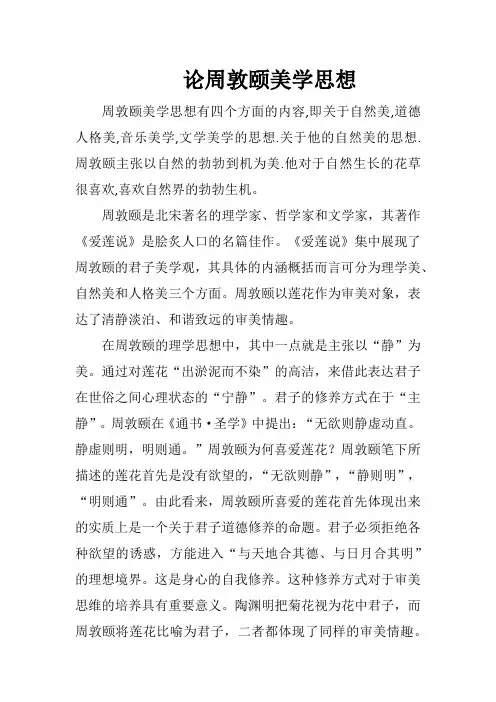 论周敦颐美学思想

周敦颐美学思想有四个方面的内容,即关于自然美,道德人格美,音乐美学,文学美学的思想.关于他的自然美的思想.周敦颐主张以自然的勃勃到机为美.他对于自然生长的花草很喜欢,喜欢自然界的勃勃生机。

周敦颐是北宋著名的理学家、哲学家和文学家，其著作《爱莲说》是脍炙人口的名篇佳作。《爱莲说》集中展现了周敦颐的君子美学观，其具体的内涵概括而言可分为理学美、自然美和人格美三个方面。周敦颐以莲花作为审美对象，表达了清静淡泊、和谐致远的审美情趣。

在周敦颐的理学思想中，其中一点就是主张以“静”为美。通过对莲花“出淤泥而不染”的高洁，来借此表达君子在世俗之间心理状态的“宁静”。君子的修养方式在于“主静”。周敦颐在《通书·圣学》中提出：“无欲则静虚动直。静虚则明，明则通。”周敦颐为何喜爱莲花？周敦颐笔下所描述的莲花首先是没有欲望的，“无欲则静”，“静则明”，“明则通”。由此看来，周敦颐所喜爱的莲花首先体现出来的实质上是一个关于君子道德修养的命题。君子必须拒绝各种欲望的诱惑，方能进入“与天地合其德、与日月合其明”的理想境界。这是身心的自我修养。这种修养方式对于审美思维的培养具有重要意义。陶渊明把菊花视为花中君子，而周敦颐将莲花比喻为君子，二者都体现了同样的审美情趣。